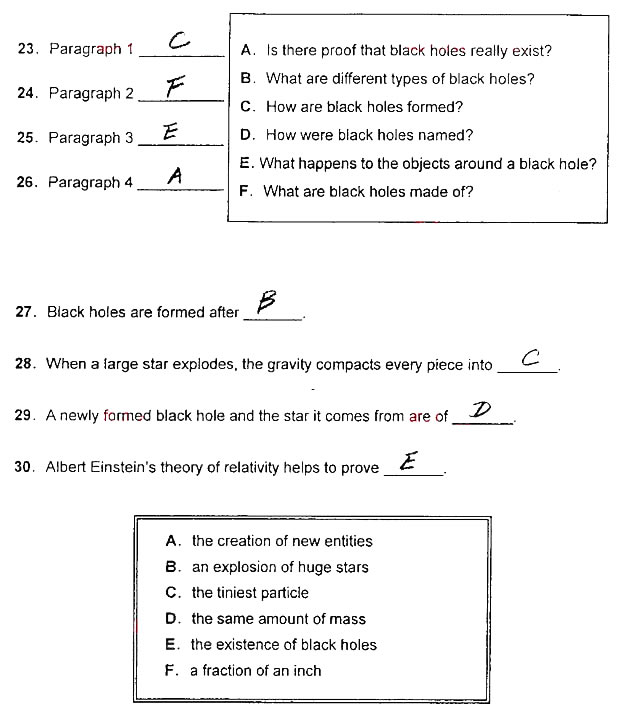 23. Paragraph 1 C

24. Paragraph 2 F

25. Paragraph 3 E

26. Paragraph 4 A

A. Is there proof that black holes really exist?
B. What are different types of black holes?
C. How are black holes formed?
D. How were black holes named?
E. What happens to the objects around a black hole?
F. What are black holes made of?

27. Black holes are formed after B.

28. When a large star explodes, the gravity compacts every piece into C.

29. A newly formed black hole and the star it comes from are of D.

30. Albert Einstein's theory of relativity helps to prove E.

A. the creation of new entities
B. an explosion of huge stars
C. the tiniest particle
D. the same amount of mass
E. the existence of black holes
F. a fraction of an inch